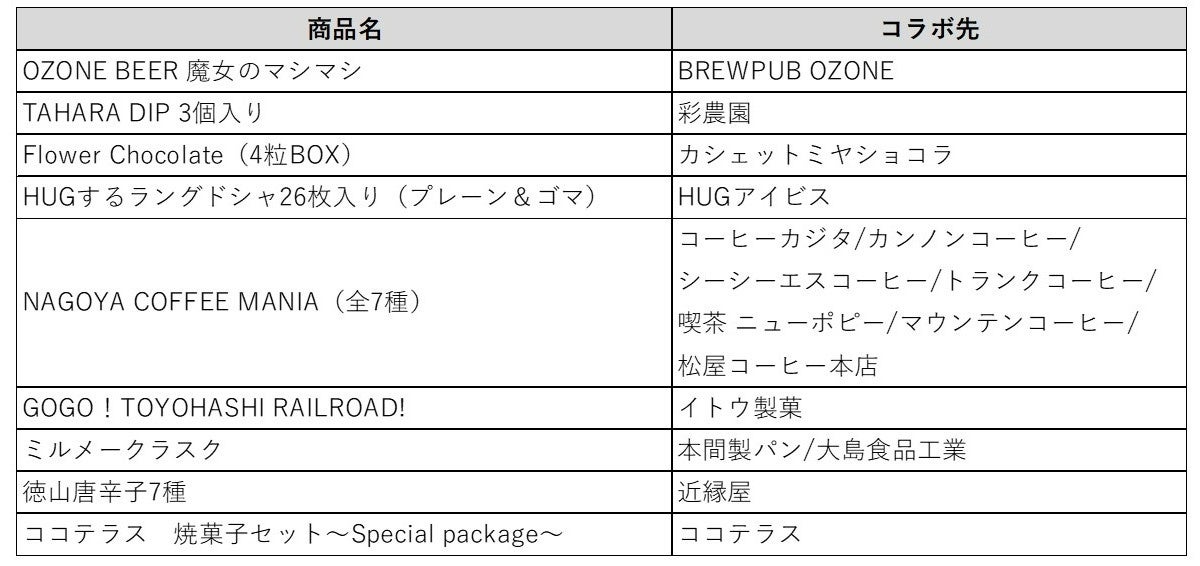 | 商品名 | コラボ先 |
|---|---|
| OZONE BEER 魔女のマシマシ | BREWPUB OZONE |
| TAHARA DIP 3個入り | 彩農園 |
| Flower Chocolate（4粒BOX） | カシェットミヤショコラ |
| HUGするラングドシャ26枚入り（プレーン＆ゴマ） | HUGアイビス |
| NAGOYA COFFEE MANIA（全7種） | コーヒーカジタ/カンノンコーヒー/シーシーエスコーヒー/トランクコーヒー/喫茶 ニューポピー/マウンテンコーヒー/松屋コーヒー本店 |
| GOGO！TOYOHASHI RAILROAD! | イトウ製菓 |
| ミルメークラスク | 本間製パン/大島食品工業 |
| 徳山唐辛子7種 | 近縁屋 |
| ココテラス 焼菓子セット～Special package～ | ココテラス |